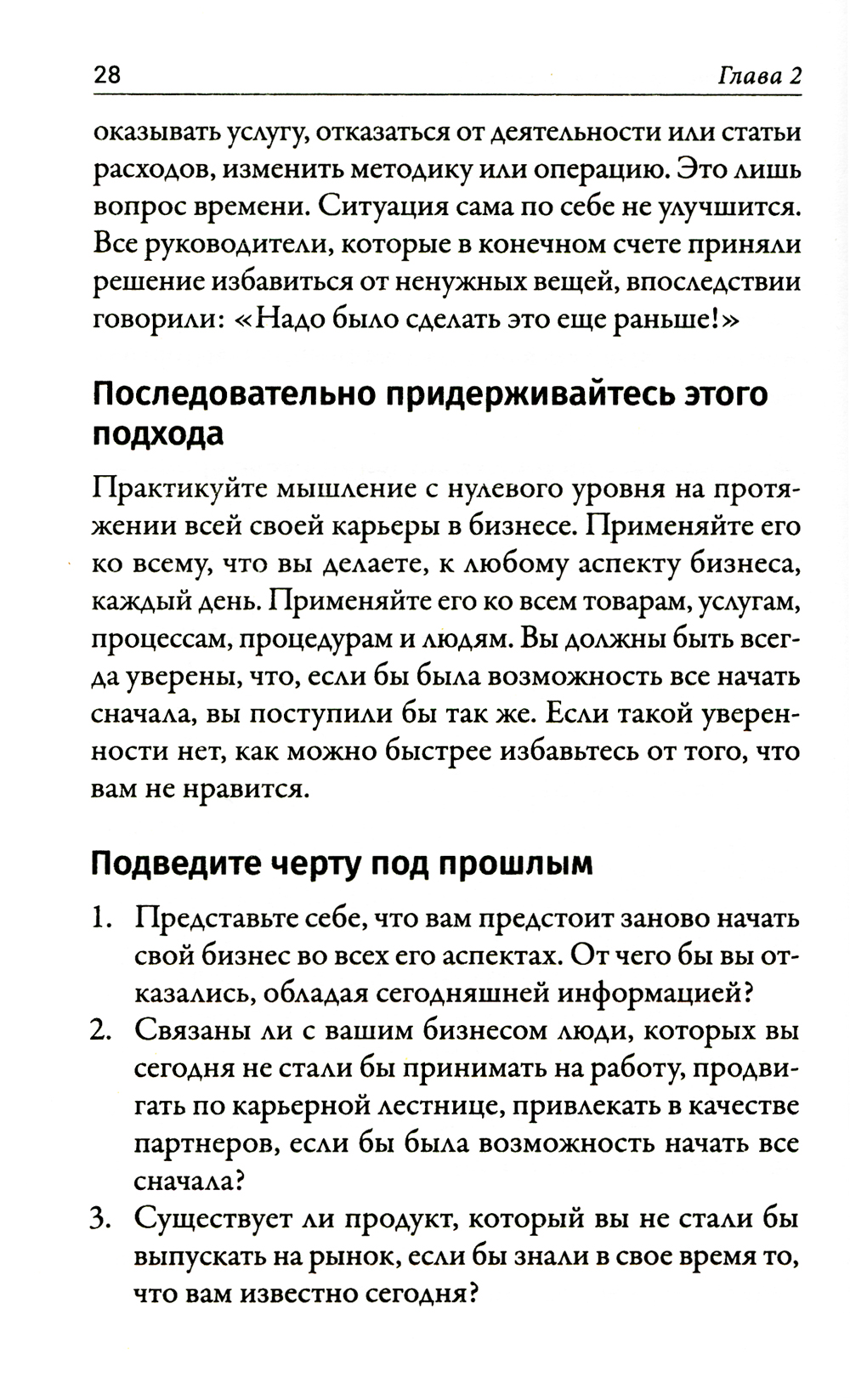 28

Глава 2

оказывать услугу, отказаться от деятельности или статьи расходов, изменить методику или операцию. Это лишь вопрос времени. Ситуация сама по себе не улучшится. Все руководители, которые в конечном счете приняли решение избавиться от ненужных вещей, впоследствии говорили: «Надо было сделать это еще раньше!»

Последовательно придерживайтесь этого подхода

Практикуйте мышление с нулевого уровня на протяжении всей своей карьеры в бизнесе. Применяйте его ко всему, что вы делаете, к любому аспекту бизнеса, каждый день. Применяйте его ко всем товарам, услугам, процессам, процедурам и людям. Вы должны быть всегда уверены, что, если бы была возможность все начать сначала, вы поступили бы так же. Если такой уверенности нет, как можно быстрее избавьтесь от того, что вам не нравится.

Подведите черту под прошлым

1. Представьте себе, что вам предстоит заново начать свой бизнес во всех его аспектах. От чего бы вы отказались, обладая сегодняшней информацией?
2. Связаны ли с вашим бизнесом люди, которых вы сегодня не стали бы принимать на работу, продвигать по карьерной лестнице, привлекать в качестве партнеров, если бы была возможность начать все сначала?
3. Существует ли продукт, который вы не стали бы выпускать на рынок, если бы знали в свое время то, что вам известно сегодня?